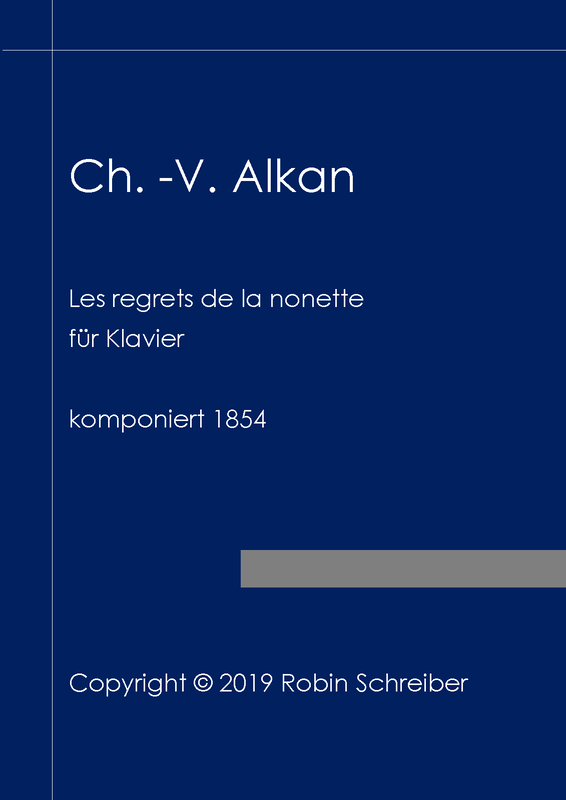 Ch. -V. Alkan

Les regrets de la nonette
für Klavier

komponiert 1854

Copyright © 2019 Robin Schreiber